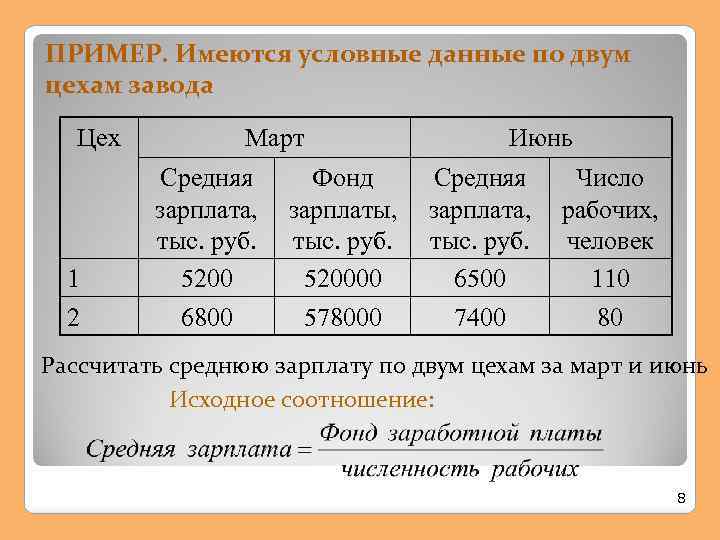 ПРИМЕР. Имеются условные данные по двум цехам завода

| Цех | Март | | Июнь | |
|---|---|---|---|---|
| | Средняя зарплата, тыс. руб. | Фонд зарплаты, тыс. руб. | Средняя зарплата, тыс. руб. | Число рабочих, человек |
| 1 | 5200 | 520000 | 6500 | 110 |
| 2 | 6800 | 578000 | 7400 | 80 |

Рассчитать среднюю зарплату по двум цехам за март и июнь

Исходное соотношение:

$Средняя\ зарплата = \frac{Фонд\ заработной\ платы}{численность\ рабочих}$

8